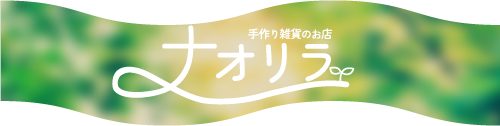 手作り雑貨のお店
ナオリラ